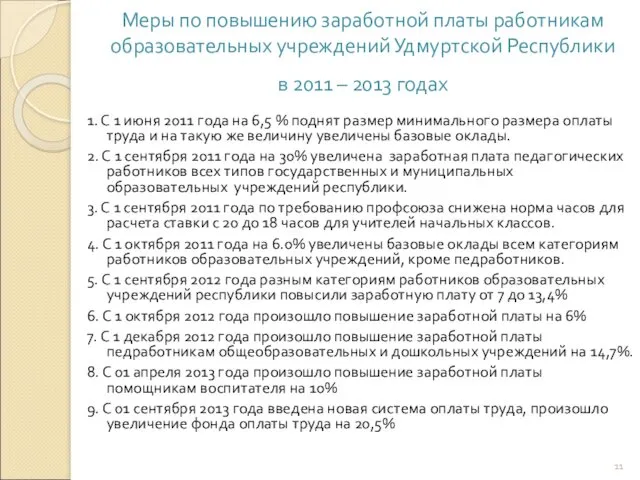 Меры по повышению заработной платы работникам образовательных учреждений Удмуртской Республики

в 2011 – 2013 годах

1. С 1 июня 2011 года на 6,5 % поднят размер минимального размера оплаты труда и на такую же величину увеличены базовые оклады.

2. С 1 сентября 2011 года на 30% увеличена заработная плата педагогических работников всех типов государственных и муниципальных образовательных учреждений республики.

3. С 1 сентября 2011 года по требованию профсоюза снижена норма часов для расчета ставки с 20 до 18 часов для учителей начальных классов.

4. С 1 октября 2011 года на 6.0% увеличены базовые оклады всем категориям работников образовательных учреждений, кроме педработников.

5. С 1 сентября 2012 года разным категориям работников образовательных учреждений республики повысили заработную плату от 7 до 13,4%

6. С 1 октября 2012 года произошло повышение заработной платы на 6%

7. С 1 декабря 2012 года произошло повышение заработной платы педработникам общеобразовательных и дошкольных учреждений на 14,7%.

8. С 01 апреля 2013 года произошло повышение заработной платы помощникам воспитателя на 10%

9. С 01 сентября 2013 года введена новая система оплаты труда, произошло увеличение фонда оплаты труда на 20,5%

11